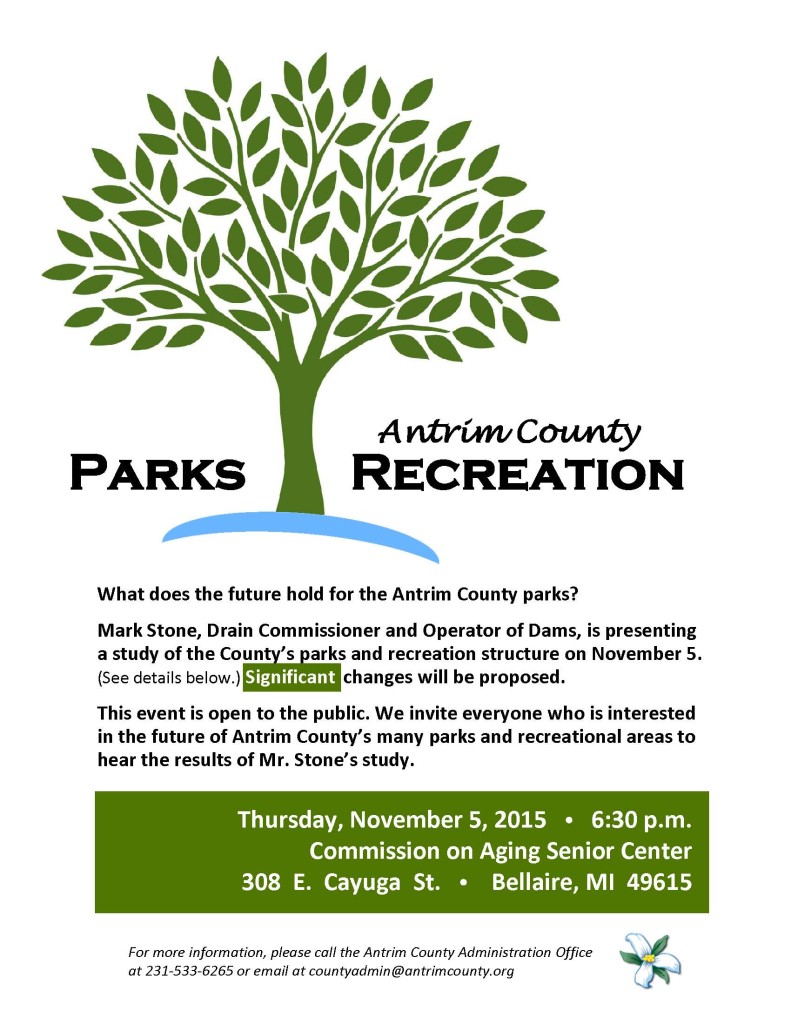 Antrim County
PARKS RECREATION

What does the future hold for the Antrim County parks?

Mark Stone, Drain Commissioner and Operator of Dams, is presenting a study of the County's parks and recreation structure on November 5. (See details below.) Significant changes will be proposed.

This event is open to the public. We invite everyone who is interested in the future of Antrim County's many parks and recreational areas to hear the results of Mr. Stone's study.

Thursday, November 5, 2015 • 6:30 p.m.
Commission on Aging Senior Center
308 E. Cayuga St. • Bellaire, MI 49615

For more information, please call the Antrim County Administration Office at 231-533-6265 or email at countyadmin@antrimcounty.org